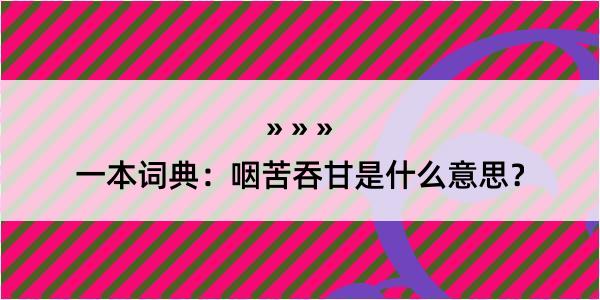 » » »
一本词典：咽苦吞甘是什么意思？